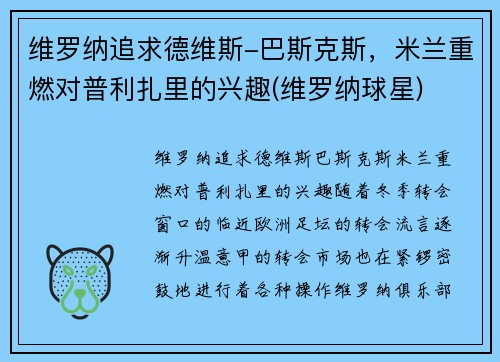 维罗纳追求德维斯-巴斯克斯，米兰重燃对普利扎里的兴趣(维罗纳球星)

维罗纳追求德维斯巴斯克斯米兰重燃对普利扎里的兴趣随着冬季转会窗口的临近欧洲足坛的转会流言逐渐升温意甲的转会市场也在紧锣密鼓地进行着各种操作维罗纳俱乐部